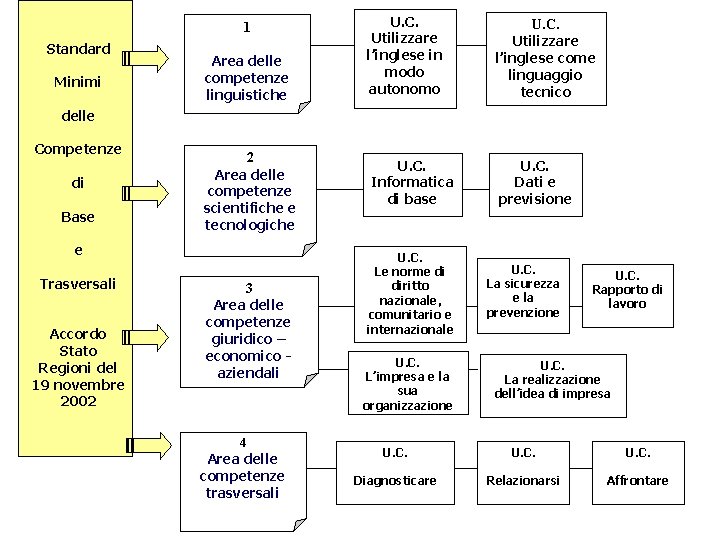 Standard

Minimi

delle

Competenze

di

Base

e

Trasversali

Accordo Stato Regioni del 19 novembre 2002

1

Area delle competenze linguistiche

U.C.
Utilizzare l'inglese in modo autonomo

U.C.
Utilizzare l'inglese come linguaggio tecnico

2
Area delle competenze scientifiche e tecnologiche

U.C.
Informatica di base

U.C.
Dati e previsione

3
Area delle competenze giuridico – economico - aziendali

U.C.
Le norme di diritto nazionale, comunitario e internazionale

U.C.
La sicurezza e la prevenzione

U.C.
Rapporto di lavoro

U.C.
L'impresa e la sua organizzazione

U.C.
La realizzazione dell'idea di impresa

4
Area delle competenze trasversali

U.C.
Diagnosticare

U.C.
Relazionarsi

U.C.
Affrontare